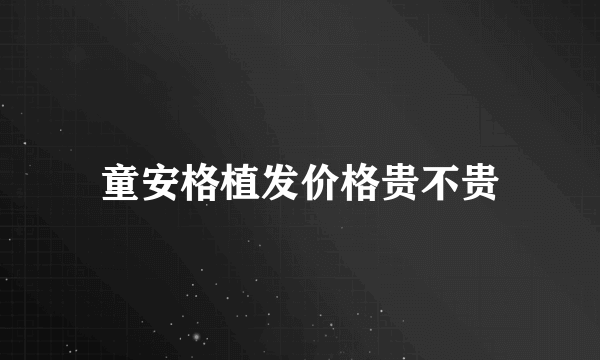 童安格植发价格贵不贵